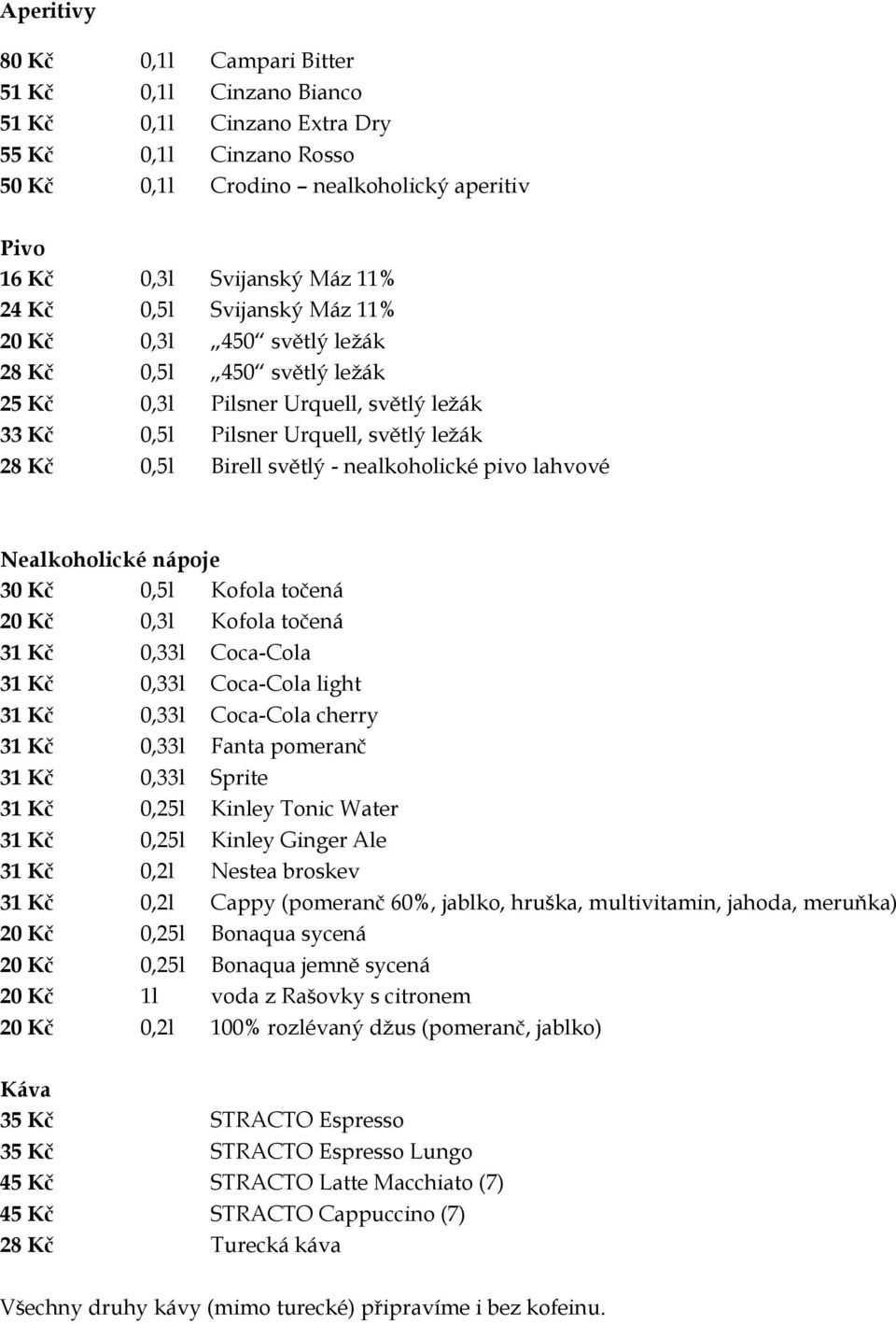 Aperitivy

80 Kč 0,1l Campari Bitter
51 Kč 0,1l Cinzano Bianco
51 Kč 0,1l Cinzano Extra Dry
55 Kč 0,1l Cinzano Rosso
50 Kč 0,1l Crodino – nealkoholický aperitiv

Pivo
16 Kč 0,3l Svijanský Máz 11%
24 Kč 0,5l Svijanský Máz 11%
20 Kč 0,3l „450“ světlý ležák
28 Kč 0,5l „450“ světlý ležák
25 Kč 0,3l Pilsner Urquell, světlý ležák
33 Kč 0,5l Pilsner Urquell, světlý ležák
28 Kč 0,5l Birell světlý - nealkoholické pivo lahvové

Nealkoholické nápoje
30 Kč 0,5l Kofola točená
20 Kč 0,3l Kofola točená
31 Kč 0,33l Coca-Cola
31 Kč 0,33l Coca-Cola light
31 Kč 0,33l Coca-Cola cherry
31 Kč 0,33l Fanta pomeranč
31 Kč 0,33l Sprite
31 Kč 0,25l Kinley Tonic Water
31 Kč 0,25l Kinley Ginger Ale
31 Kč 0,2l Nestea broskev
31 Kč 0,2l Cappy (pomeranč 60%, jablko, hruška, multivitamin, jahoda, meruňka)
20 Kč 0,25l Bonaqua sycená
20 Kč 0,25l Bonaqua jemně sycená
20 Kč 1l voda z Rašovky s citronem
20 Kč 0,2l 100% rozlévaný džus (pomeranč, jablko)

Káva
35 Kč STRACTO Espresso
35 Kč STRACTO Espresso Lungo
45 Kč STRACTO Latte Macchiato (7)
45 Kč STRACTO Cappuccino (7)
28 Kč Turecká káva

Všechny druhy kávy (mimo turecké) připravíme i bez kofeinu.